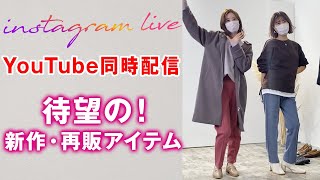 instagram live

YouTube同時配信

待望の！

新作・再販アイテム